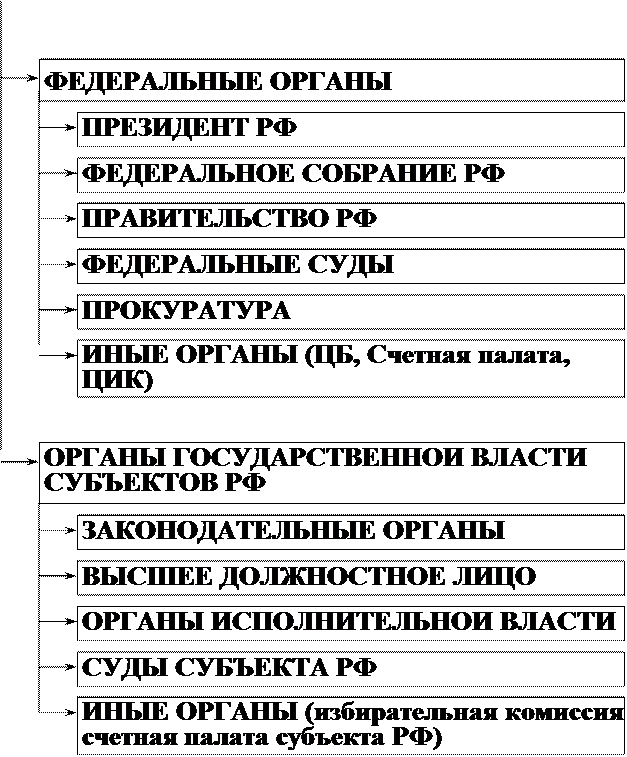 ФЕДЕРАЛЬНЫЕ ОРГАНЫ

ПРЕЗИДЕНТ РФ

ФЕДЕРАЛЬНОЕ СОБРАНИЕ РФ

ПРАВИТЕЛЬСТВО РФ

ФЕДЕРАЛЬНЫЕ СУДЫ

ПРОКУРАТУРА

ИНЫЕ ОРГАНЫ (ЦБ, Счетная палата, ЦИК)

ОРГАНЫ ГОСУДАРСТВЕННОЙ ВЛАСТИ СУБЪЕКТОВ РФ

ЗАКОНОДАТЕЛЬНЫЕ ОРГАНЫ

ВЫСШЕЕ ДОЛЖНОСТНОЕ ЛИЦО

ОРГАНЫ ИСПОЛНИТЕЛЬНОЙ ВЛАСТИ

СУДЫ СУБЪЕКТА РФ

ИНЫЕ ОРГАНЫ (избирательная комиссия счетная палата субъекта РФ)